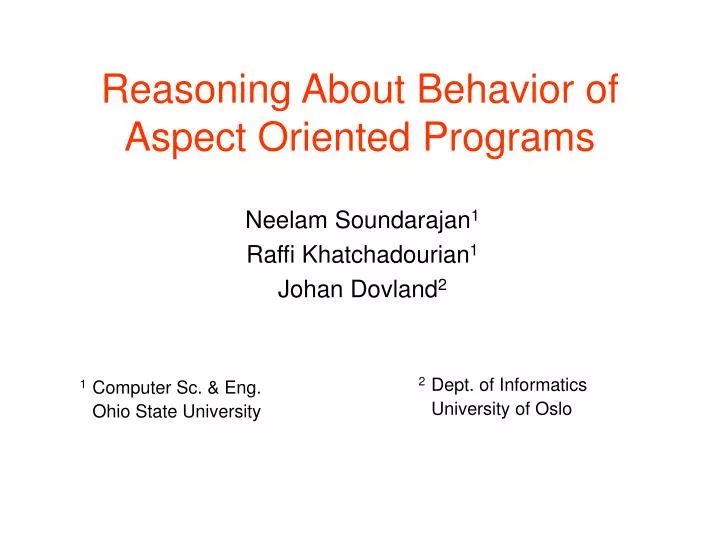 Reasoning About Behavior of Aspect Oriented Programs

Neelam Soundarajan$^{1}$
Raffi Khatchadourian$^{1}$
Johan Dovland$^{2}$

$^{1}$ Computer Sc. & Eng.
Ohio State University

$^{2}$ Dept. of Informatics
University of Oslo